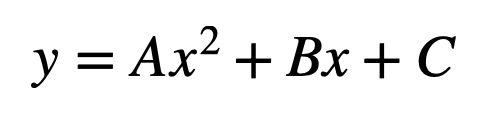 $y = Ax^2 + Bx + C$